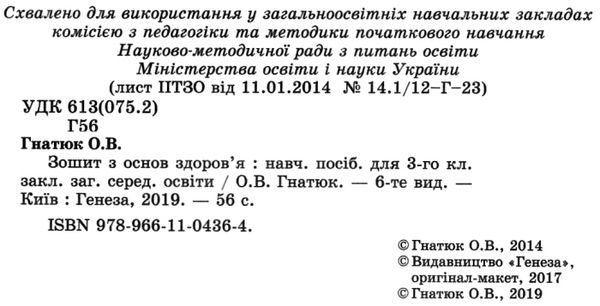 Схвалено для використання у загальноосвітніх навчальних закладах комісією з педагогіки та методики початкового навчання Науково-методичної ради з питань освіти Міністерства освіти і науки України (лист ІІТЗО від 11.01.2014 № 14.1/12–Г–23)

УДК 613(075.2)
Г56

Гнатюк О.В.
Зошит з основ здоров'я : навч. посіб. для 3-го кл. закл. заг. серед. освіти / О.В. Гнатюк. — 6-те вид. — Київ : Генеза, 2019. — 56 с.
ISBN 978-966-11-0436-4.

© Гнатюк О.В., 2014
© Видавництво «Генеза», оригінал-макет, 2017
© Гнатюк О.В., 2019